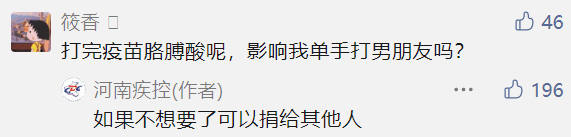 筱香

46

打完疫苗胳膊酸呢，影响我单手打男朋友吗？

河南疾控(作者)

196

如果不想要了可以捐给其他人